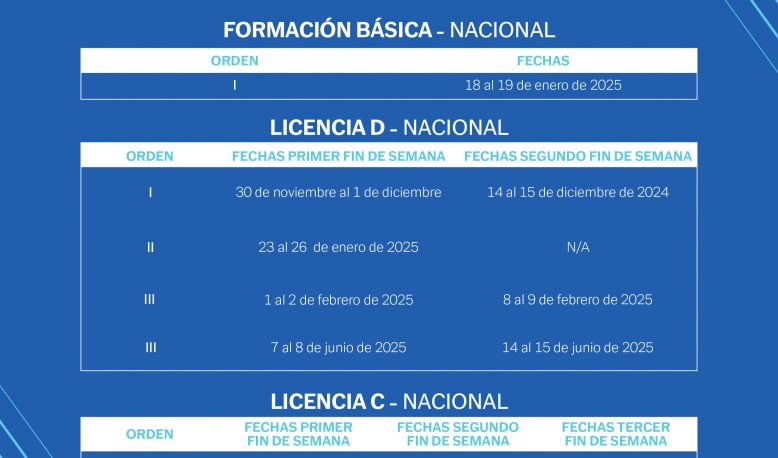 FORMACIÓN BÁSICA - NACIONAL

| ORDEN | FECHAS |
|---|---|
| I | 18 al 19 de enero de 2025 |

LICENCIA D - NACIONAL

| ORDEN | FECHAS PRIMER FIN DE SEMANA | FECHAS SEGUNDO FIN DE SEMANA |
|---|---|---|
| I | 30 de noviembre al 1 de diciembre | 14 al 15 de diciembre de 2024 |
| II | 23 al 26 de enero de 2025 | N/A |
| III | 1 al 2 de febrero de 2025 | 8 al 9 de febrero de 2025 |
| III | 7 al 8 de junio de 2025 | 14 al 15 de junio de 2025 |

LICENCIA C - NACIONAL

| ORDEN | FECHAS PRIMER FIN DE SEMANA | FECHAS SEGUNDO FIN DE SEMANA | FECHAS TERCER FIN DE SEMANA |
|---|---|---|---|